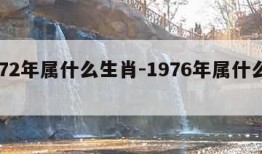 72年属什么生肖-1976年属什么